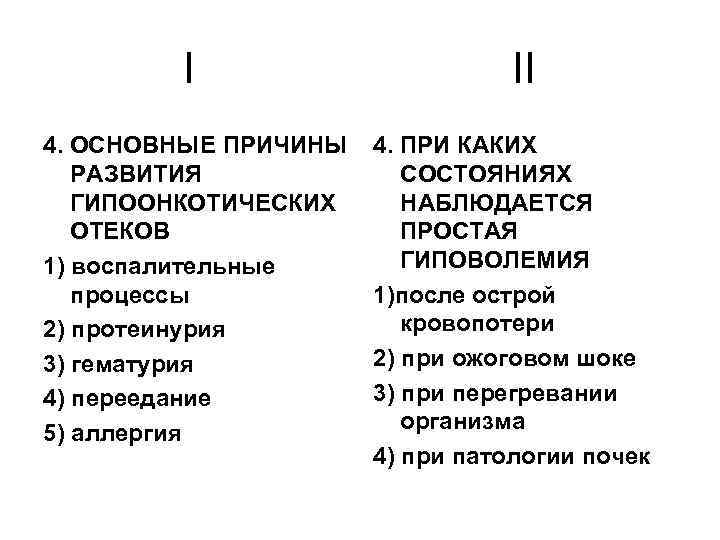 I

4. ОСНОВНЫЕ ПРИЧИНЫ РАЗВИТИЯ ГИПООНКОТИЧЕСКИХ ОТЕКОВ

1) воспалительные процессы

2) протеинурия

3) гематурия

4) переедание

5) аллергия

II

4. ПРИ КАКИХ СОСТОЯНИЯХ НАБЛЮДАЕТСЯ ПРОСТАЯ ГИПОВОЛЕМИЯ

1)после острой кровопотери

2) при ожоговом шоке

3) при перегревании организма

4) при патологии почек